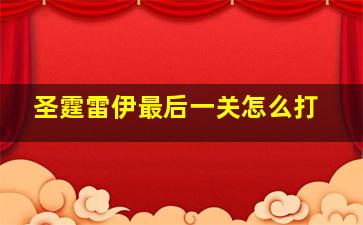 圣霆雷伊最后一关怎么打